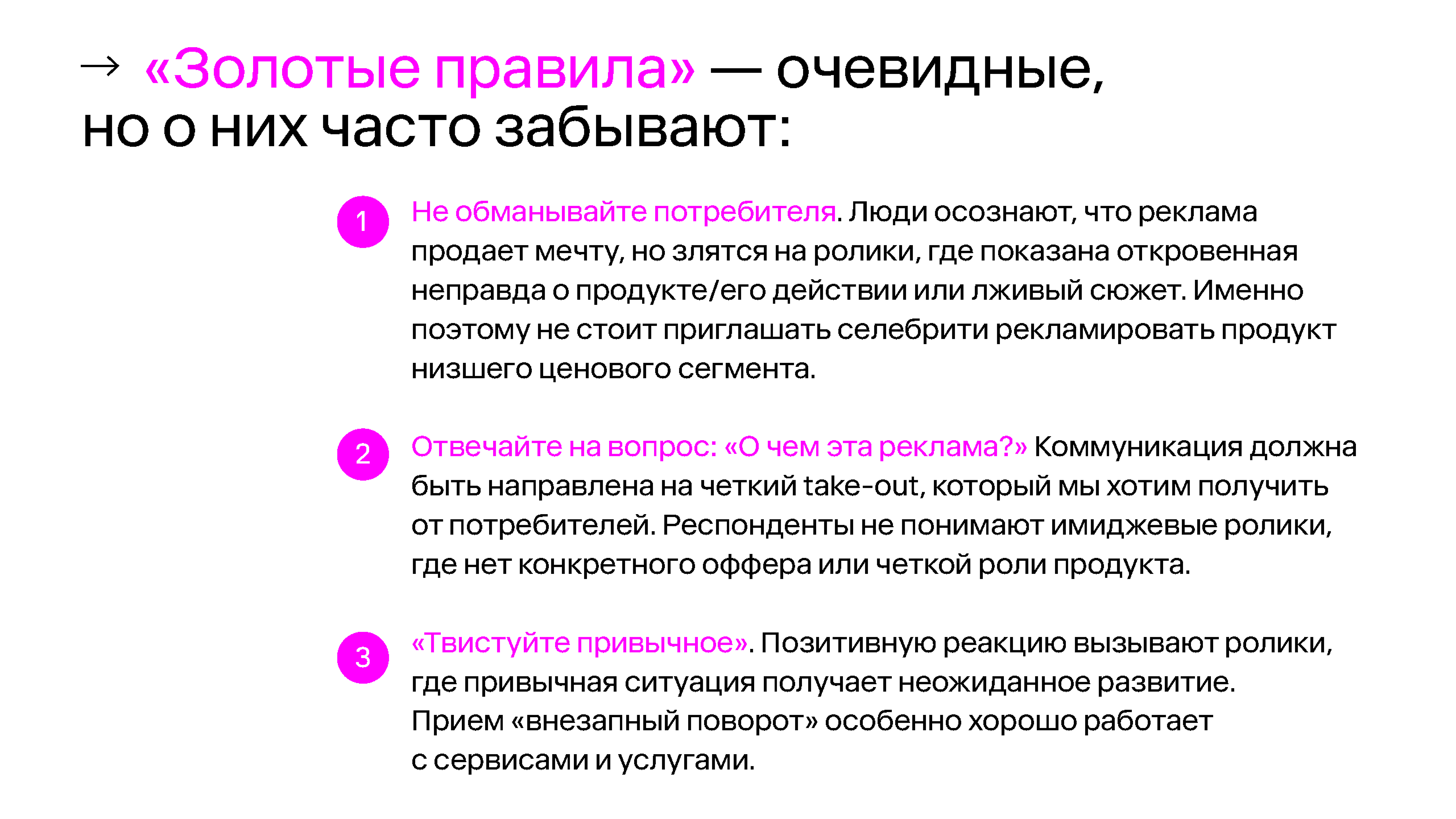 → «Золотые правила» — очевидные, но о них часто забывают:

1 Не обманывайте потребителя. Люди осознают, что реклама продает мечту, но злятся на ролики, где показана откровенная неправда о продукте/его действии или лживый сюжет. Именно поэтому не стоит приглашать селебрити рекламировать продукт низшего ценового сегмента.

2 Отвечайте на вопрос: «О чем эта реклама?» Коммуникация должна быть направлена на четкий take-out, который мы хотим получить от потребителей. Респонденты не понимают имиджевые ролики, где нет конкретного оффера или четкой роли продукта.

3 «Твистуйте привычное». Позитивную реакцию вызывают ролики, где привычная ситуация получает неожиданное развитие. Прием «внезапный поворот» особенно хорошо работает с сервисами и услугами.